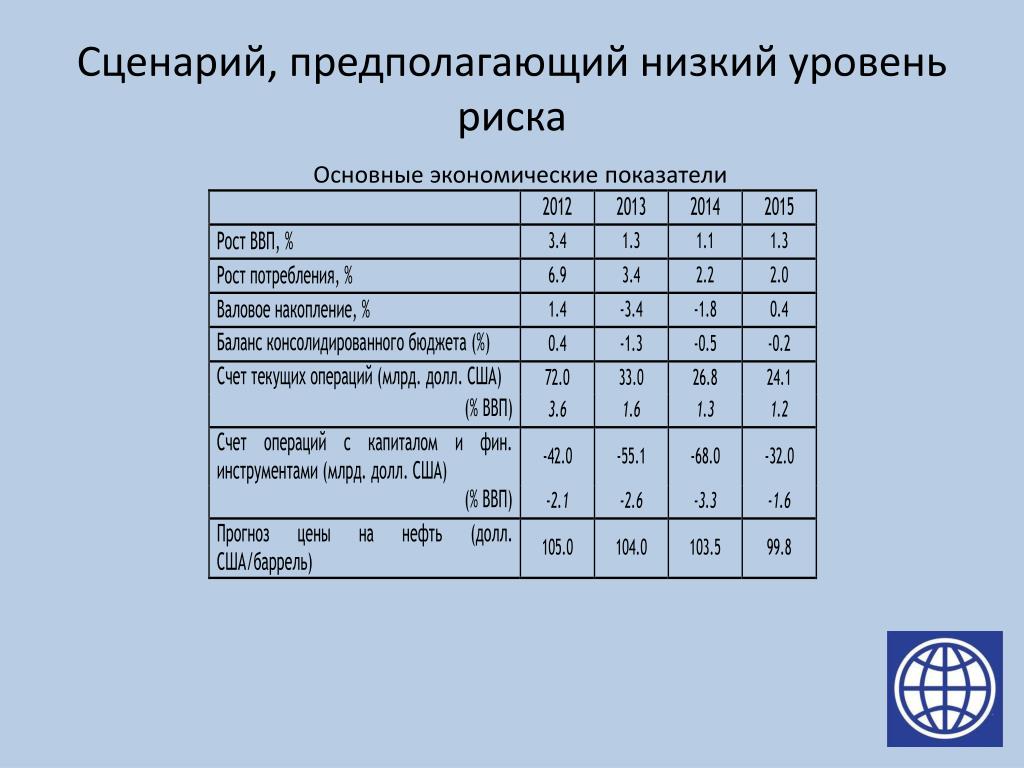 Сценарий, предполагающий низкий уровень риска

Основные экономические показатели

| | 2012 | 2013 | 2014 | 2015 |
|---|---|---|---|---|
| Рост ВВП, % | 3.4 | 1.3 | 1.1 | 1.3 |
| Рост потребления, % | 6.9 | 3.4 | 2.2 | 2.0 |
| Валовое накопление, % | 1.4 | -3.4 | -1.8 | 0.4 |
| Баланс консолидированного бюджета (%) | 0.4 | -1.3 | -0.5 | -0.2 |
| Счет текущих операций (млрд. долл. США) | 72.0 | 33.0 | 26.8 | 24.1 |
| (% ВВП) | 3.6 | 1.6 | 1.3 | 1.2 |
| Счет операций с капиталом и фин. инструментами (млрд. долл. США) | -42.0 | -55.1 | -68.0 | -32.0 |
| (% ВВП) | -2.1 | -2.6 | -3.3 | -1.6 |
| Прогноз цены на нефть (долл. США/баррель) | 105.0 | 104.0 | 103.5 | 99.8 |